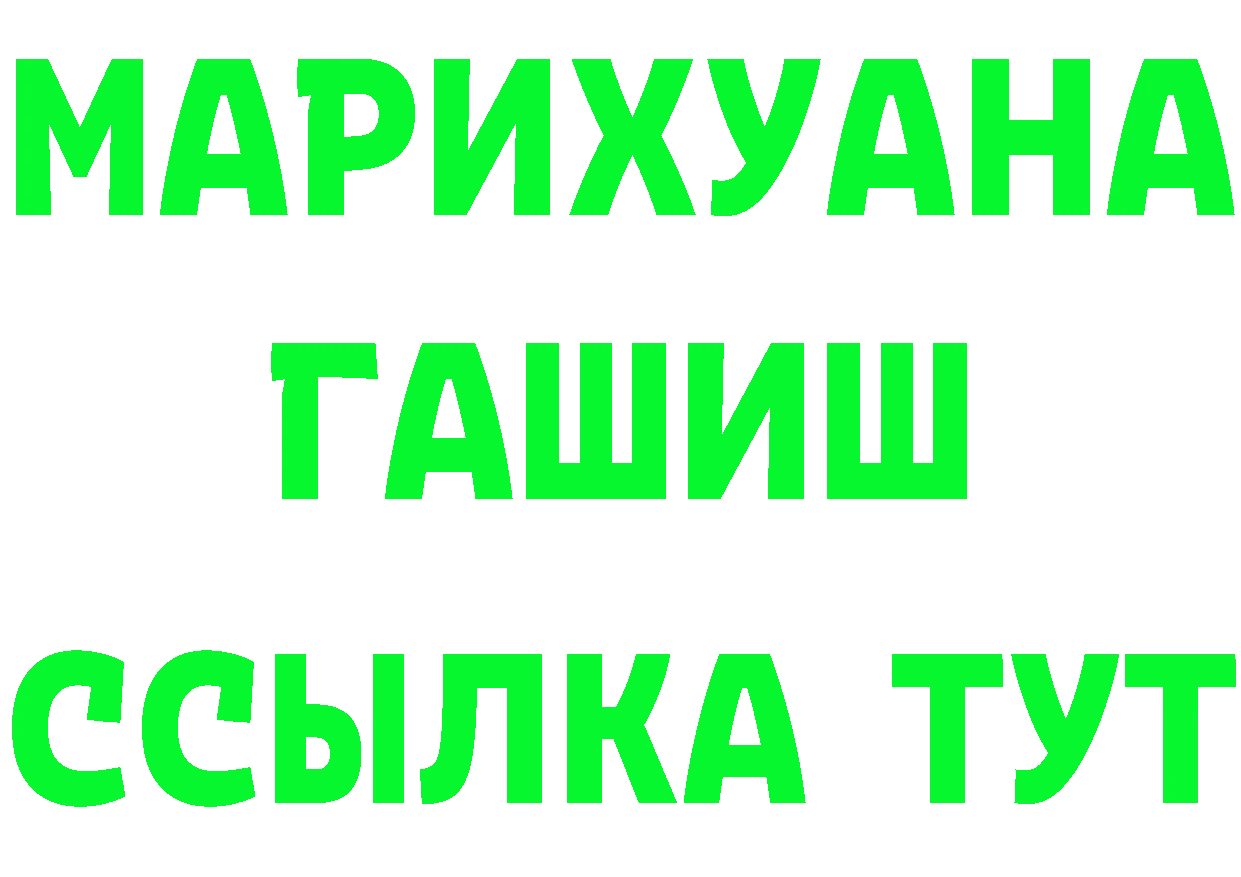 МАРИХУАНА
ГАШИШ
ССЫЛКА ТУТ